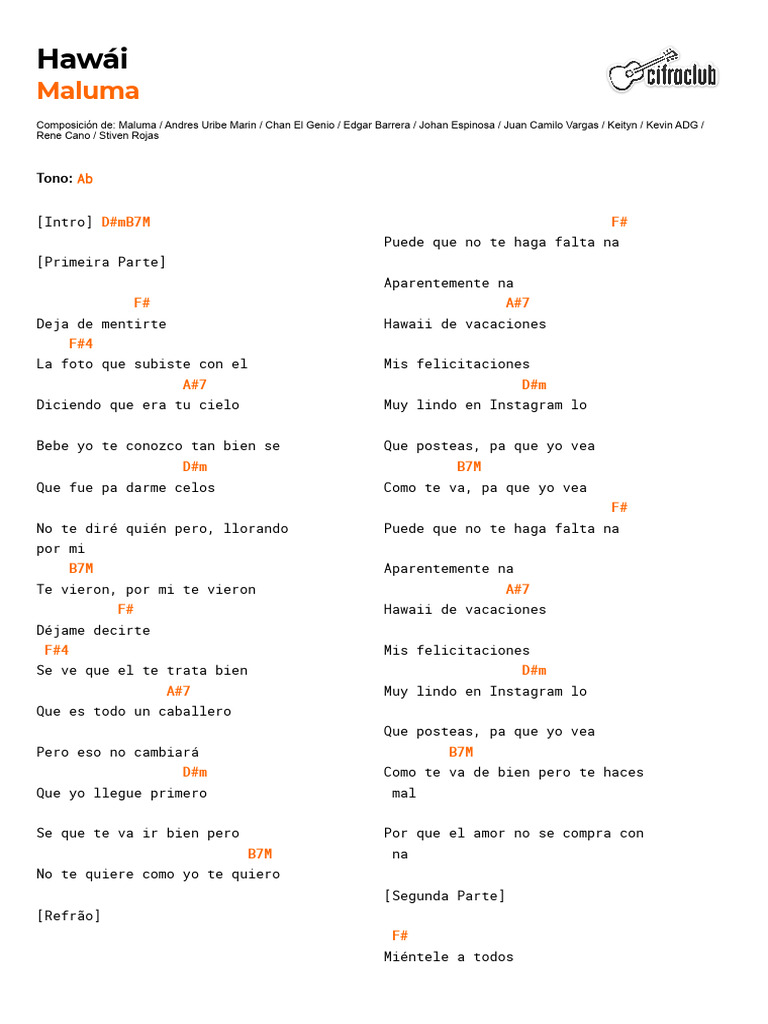 Hawái
Maluma

cifraclub

Composición de: Maluma / Andres Uribe Marin / Chan El Genio / Edgar Barrera / Johan Espinosa / Juan Camilo Vargas / Keityn / Kevin ADG / Rene Cano / Stiven Rojas

Tono: Ab

[Intro] D#mB7M

[Primeira Parte]

F#
Deja de mentirte
F#4
La foto que subiste con el
A#7
Diciendo que era tu cielo

Bebe yo te conozco tan bien se
D#m
Que fue pa darme celos

No te diré quién pero, llorando por mi
B7M
Te vieron, por mi te vieron
F#
Déjame decirte
F#4
Se ve que el te trata bien
A#7
Que es todo un caballero

Pero eso no cambiará
D#m
Que yo llegue primero

Se que te va ir bien pero
B7M
No te quiere como yo te quiero

[Refrão]

F#
Puede que no te haga falta na

Aparentemente na
A#7
Hawaii de vacaciones

Mis felicitaciones
D#m
Muy lindo en Instagram lo

Que posteas, pa que yo vea
B7M
Como te va, pa que yo vea
F#
Puede que no te haga falta na

Aparentemente na
A#7
Hawaii de vacaciones

Mis felicitaciones
D#m
Muy lindo en Instagram lo

Que posteas, pa que yo vea
B7M
Como te va de bien pero te haces mal

Por que el amor no se compra con na

[Segunda Parte]

F#
Miéntele a todos